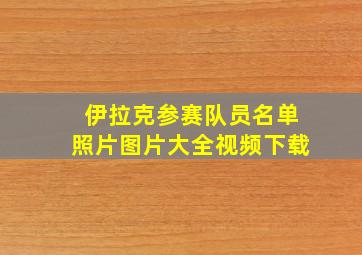 伊拉克参赛队员名单
照片图片大全视频下载